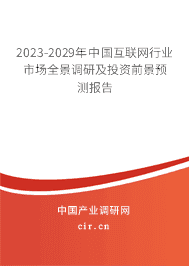 2023-2029年中国互联网行业市场全景调研及投资前景预测报告

中国产业调研网

cir.cn